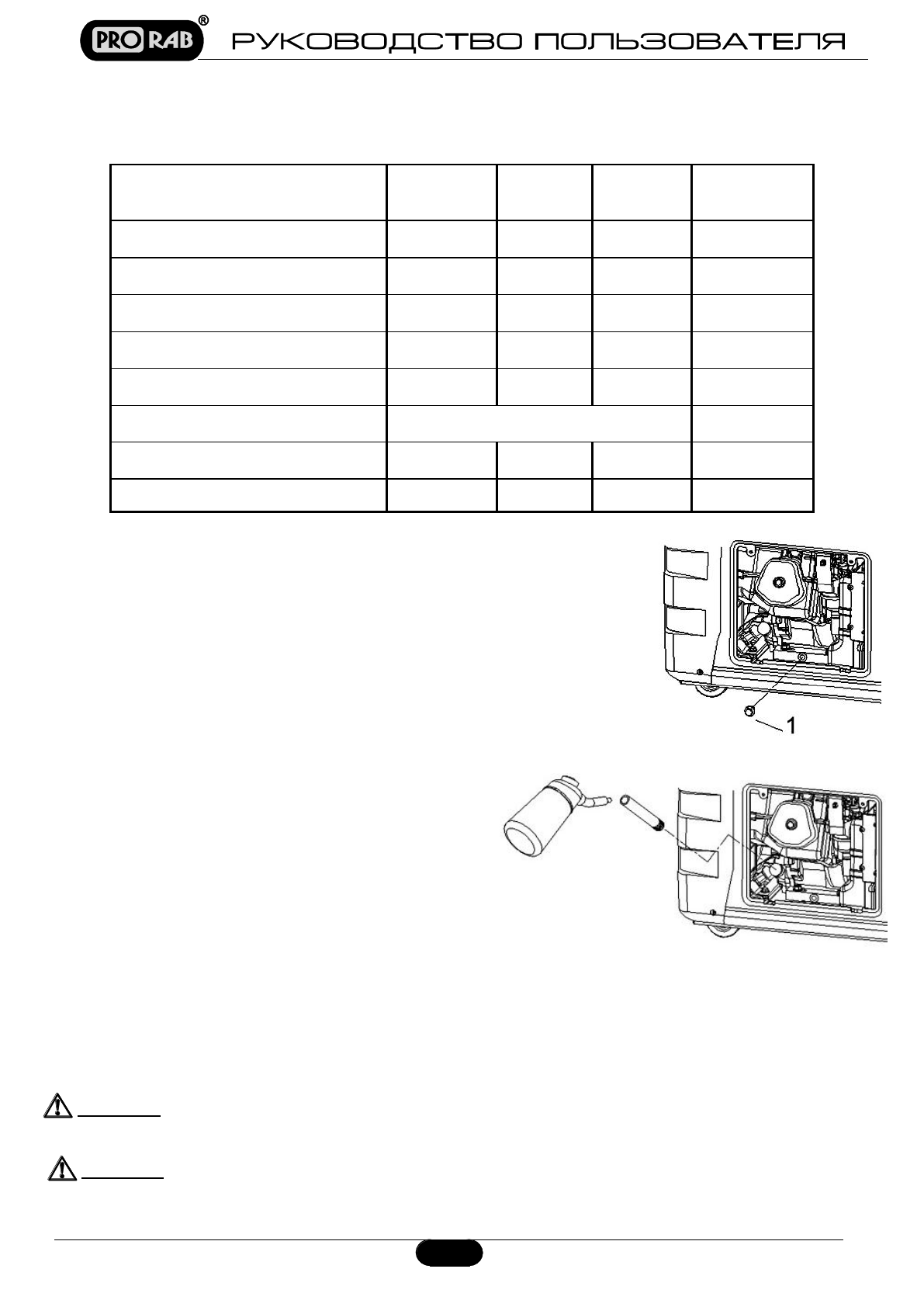 PRO RAB®
РУКОВОДСТВО ПОЛЬЗОВАТЕЛЯ

1